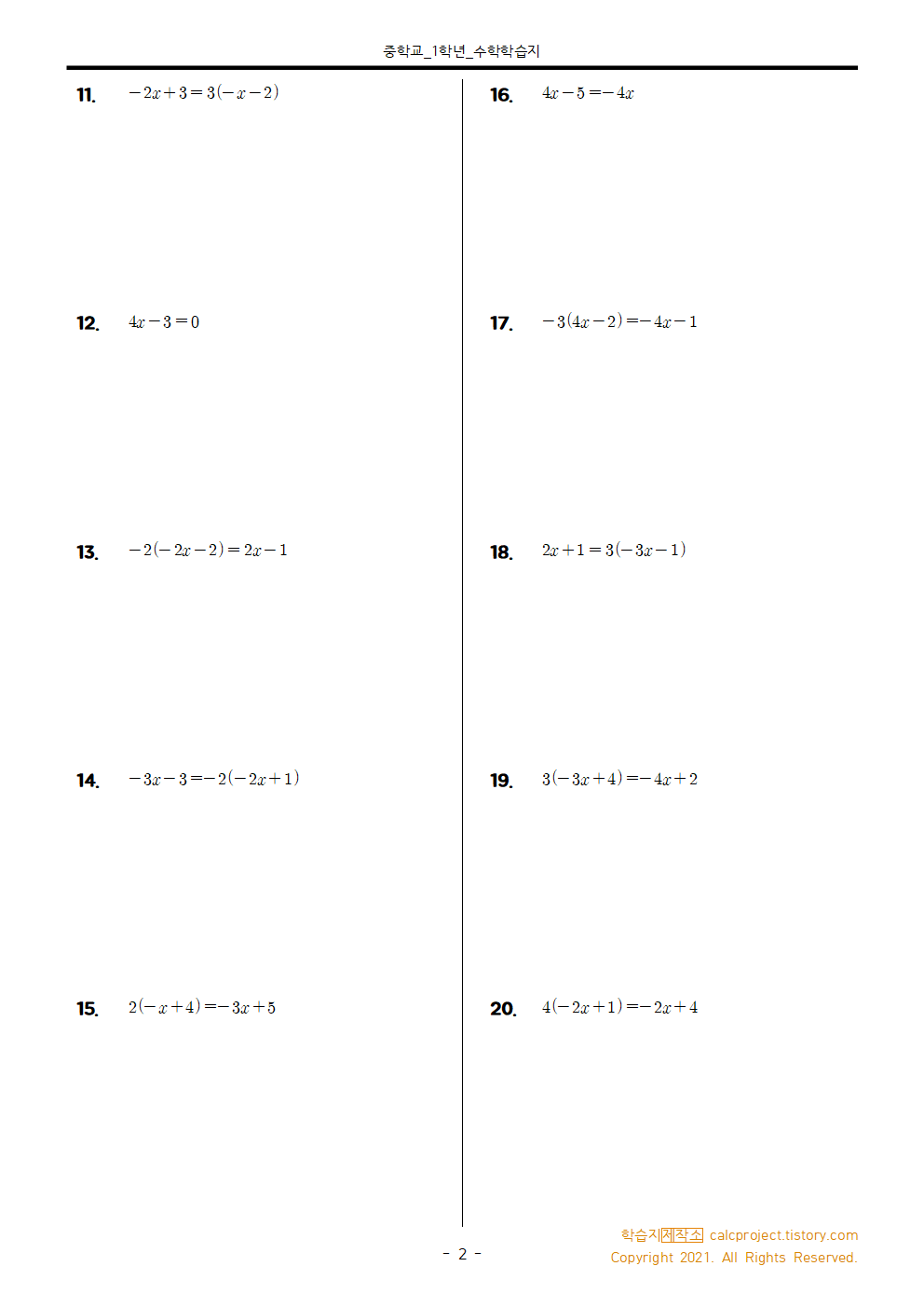 중학교_1학년_수학학습지

11. $-2x+3=3(-x-2)$

12. $4x-3=0$

13. $-2(-2x-2)=2x-1$

14. $-3x-3=-2(-2x+1)$

15. $2(-x+4)=-3x+5$

16. $4x-5=-4x$

17. $-3(4x-2)=-4x-1$

18. $2x+1=3(-3x-1)$

19. $3(-3x+4)=-4x+2$

20. $4(-2x+1)=-2x+4$

- 2 -

학습지제작소 calcproject.tistory.com
Copyright 2021. All Rights Reserved.